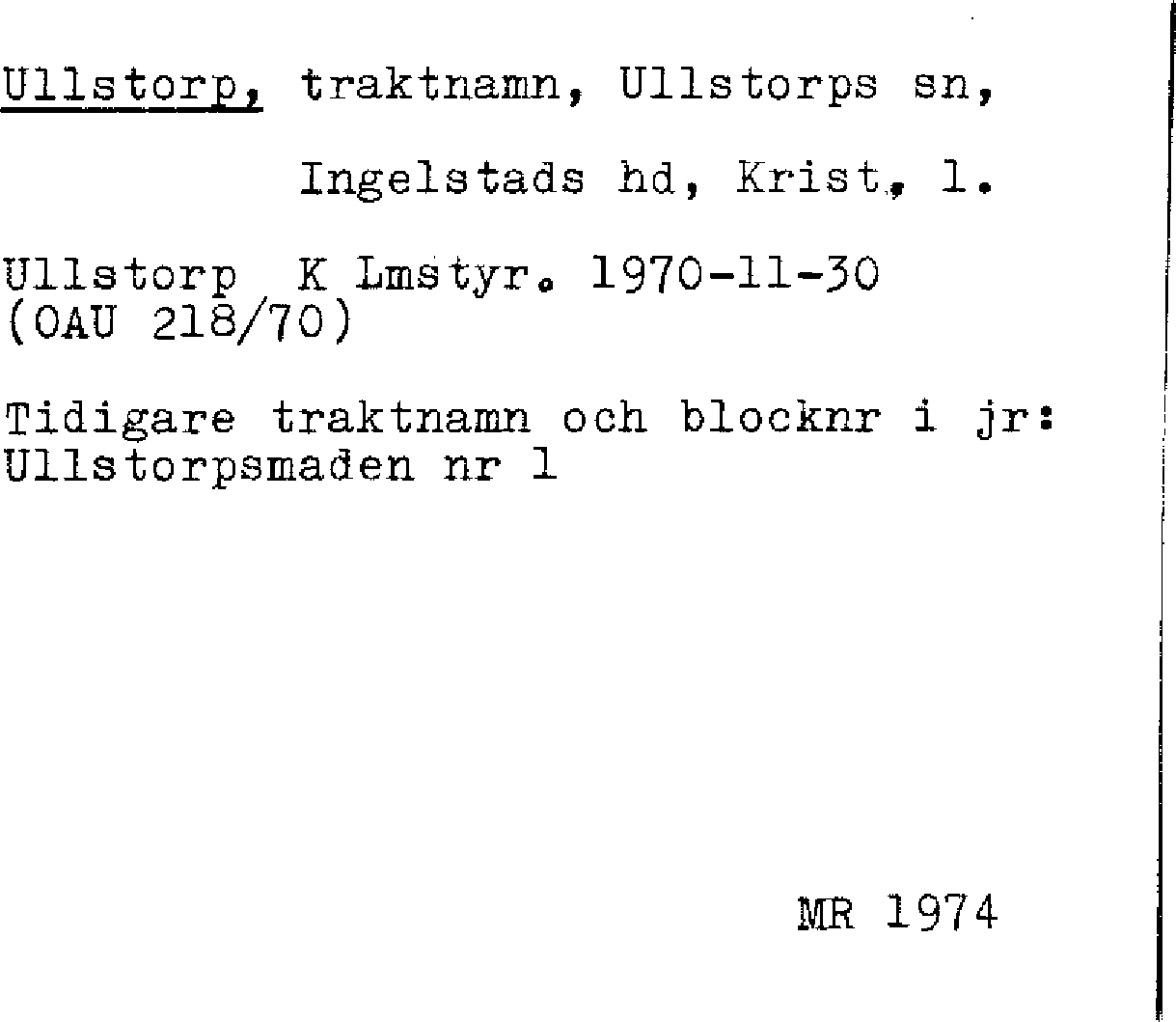 Ullstorp, traktnamn, Ullstorps sn,

Ingelstads hd, Krist. l.

Ullstorp K Lmstyr. 1970-11-30
(OAU 218/70)

Tidigare traktnamn och blocknr i jr:
Ullstorpsmaden nr 1

MR 1974